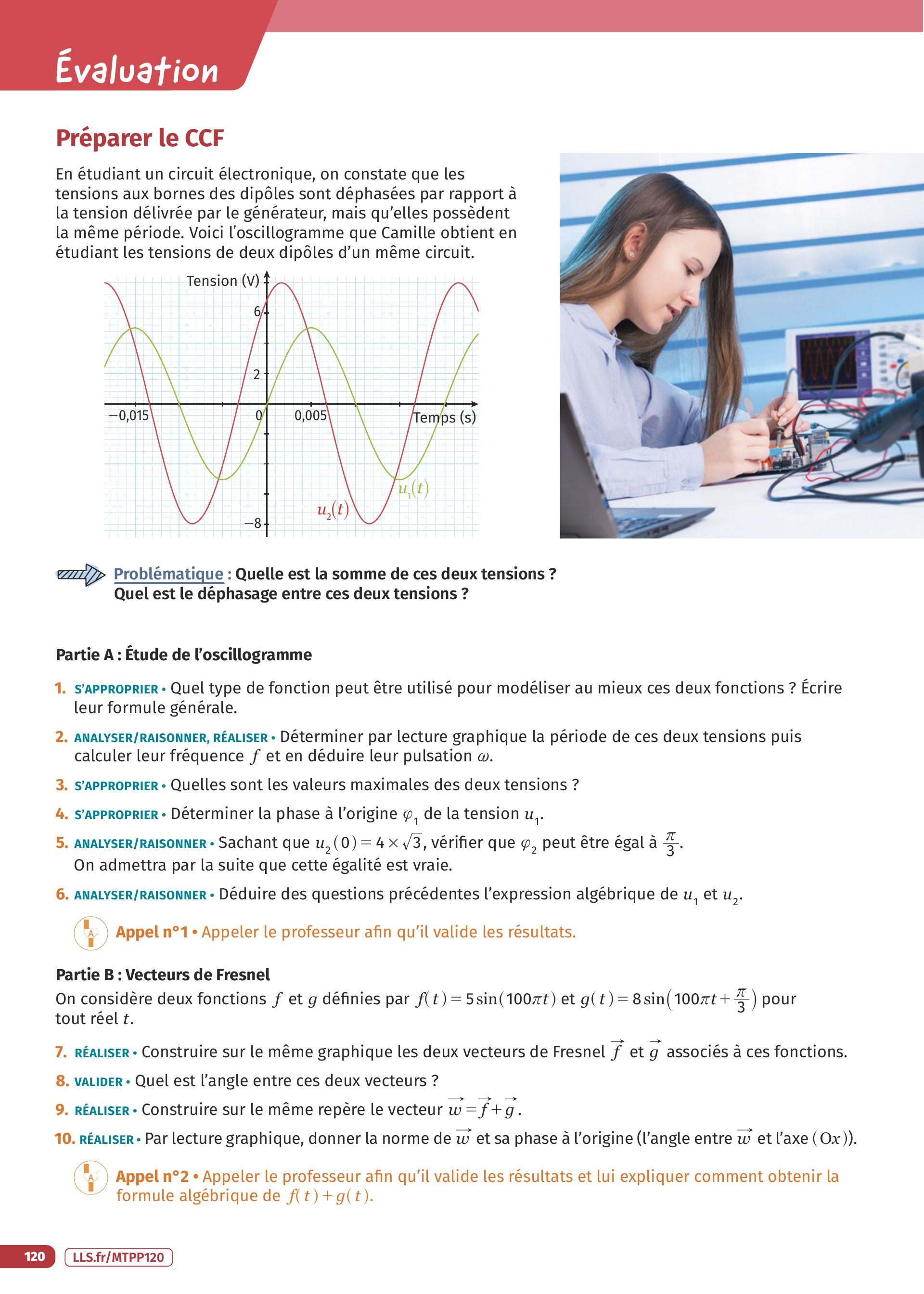 Évaluation

Préparer le CCF

En étudiant un circuit électronique, on constate que les tensions aux bornes des dipôles sont déphasées par rapport à la tension délivrée par le générateur, mais qu'elles possèdent la même période. Voici l'oscillogramme que Camille obtient en étudiant les tensions de deux dipôles d'un même circuit.

Tension (V)
6
2
−0,015
0
0,005
Temps (s)
−8
$u_1(t)$
$u_2(t)$

Problématique : Quelle est la somme de ces deux tensions ? Quel est le déphasage entre ces deux tensions ?

Partie A : Étude de l'oscillogramme

1. S'APPROPRIER • Quel type de fonction peut être utilisé pour modéliser au mieux ces deux fonctions ? Écrire leur formule générale.

2. ANALYSER/RAISONNER, RÉALISER • Déterminer par lecture graphique la période de ces deux tensions puis calculer leur fréquence $f$ et en déduire leur pulsation $\omega$.

3. S'APPROPRIER • Quelles sont les valeurs maximales des deux tensions ?

4. S'APPROPRIER • Déterminer la phase à l'origine $\varphi_1$ de la tension $u_1$.

5. ANALYSER/RAISONNER • Sachant que $u_2(0) = 4 \times \sqrt{3}$, vérifier que $\varphi_2$ peut être égal à $\frac{\pi}{3}$.
On admettra par la suite que cette égalité est vraie.

6. ANALYSER/RAISONNER • Déduire des questions précédentes l'expression algébrique de $u_1$ et $u_2$.

Appel n°1 • Appeler le professeur afin qu'il valide les résultats.

Partie B : Vecteurs de Fresnel

On considère deux fonctions $f$ et $g$ définies par $f(t) = 5\sin(100\pi t)$ et $g(t) = 8\sin\left(100\pi t + \frac{\pi}{3}\right)$ pour tout réel $t$.

7. RÉALISER • Construire sur le même graphique les deux vecteurs de Fresnel $\vec{f}$ et $\vec{g}$ associés à ces fonctions.

8. VALIDER • Quel est l'angle entre ces deux vecteurs ?

9. RÉALISER • Construire sur le même repère le vecteur $\vec{w} = \vec{f} + \vec{g}$.

10. RÉALISER • Par lecture graphique, donner la norme de $\vec{w}$ et sa phase à l'origine (l'angle entre $\vec{w}$ et l'axe $(Ox)$).

Appel n°2 • Appeler le professeur afin qu'il valide les résultats et lui expliquer comment obtenir la formule algébrique de $f(t) + g(t)$.

120 LLS.fr/MTPP120